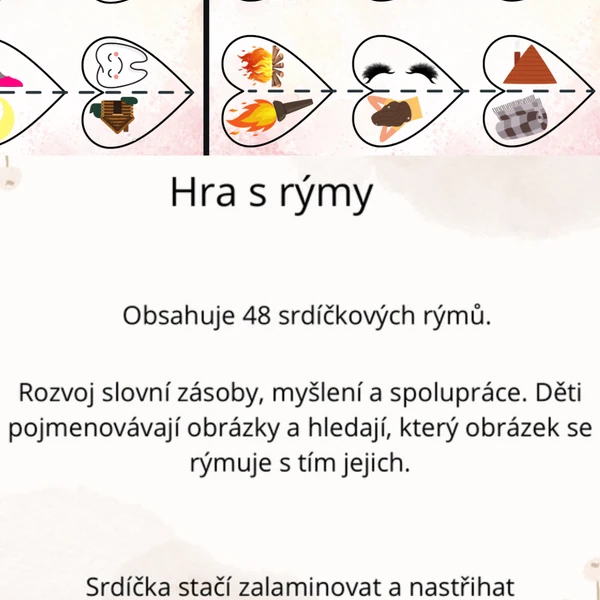 Hra s rýmy

Obsahuje 48 srdíčkových rýmů.

Rozvoj slovní zásoby, myšlení a spolupráce. Děti pojmenovávají obrázky a hledají, který obrázek se rýmuje s tím jejich.

Srdíčka stačí zalaminovat a nastřihat